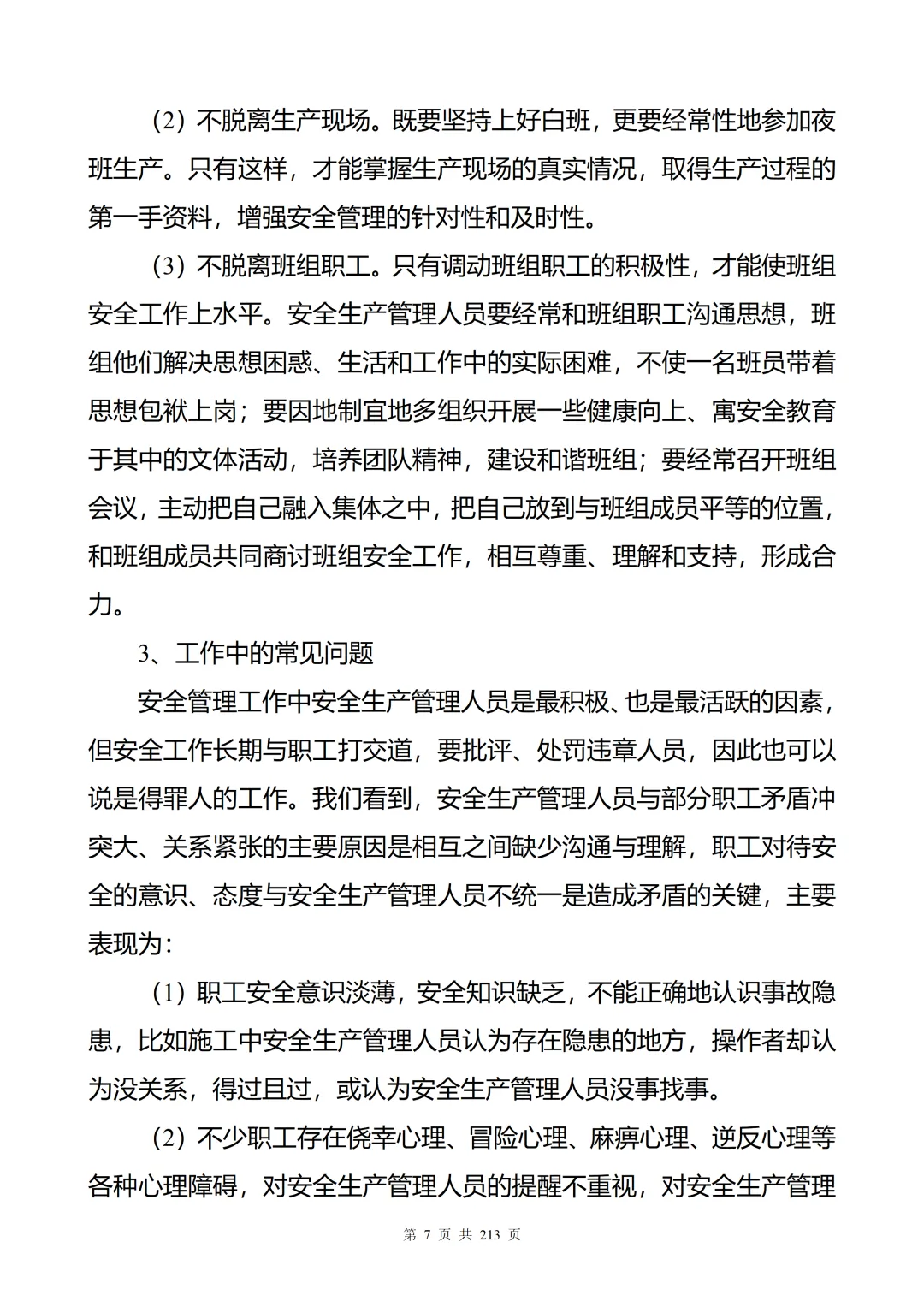 （2）不脱离生产现场。既要坚持上好白班，更要经常性地参加夜班生产。只有这样，才能掌握生产现场的真实情况，取得生产过程的第一手资料，增强安全管理的针对性和及时性。

（3）不脱离班组职工。只有调动班组职工的积极性，才能使班组安全工作上水平。安全生产管理人员要经常和班组职工沟通思想，班组他们解决思想困惑、生活和工作中的实际困难，不使一名班员带着思想包袱上岗；要因地制宜地多组织开展一些健康向上、寓安全教育于其中的文体活动，培养团队精神，建设和谐班组；要经常召开班组会议，主动把自己融入集体之中，把自己放到与班组成员平等的位置，和班组成员共同商讨班组安全工作，相互尊重、理解和支持，形成合力。

3、工作中的常见问题

安全管理工作中安全生产管理人员是最积极、也是最活跃的因素，但安全工作长期与职工打交道，要批评、处罚违章人员，因此也可以说是得罪人的工作。我们看到，安全生产管理人员与部分职工矛盾冲突大、关系紧张的主要原因是相互之间缺少沟通与理解，职工对待安全的意识、态度与安全生产管理人员不统一是造成矛盾的关键，主要表现为：

（1）职工安全意识淡薄，安全知识缺乏，不能正确地认识事故隐患，比如施工中安全生产管理人员认为存在隐患的地方，操作者却认为没关系，得过且过，或认为安全生产管理人员没事找事。

（2）不少职工存在侥幸心理、冒险心理、麻痹心理、逆反心理等各种心理障碍，对安全生产管理人员的提醒不重视，对安全生产管理

第 7 页 共 213 页